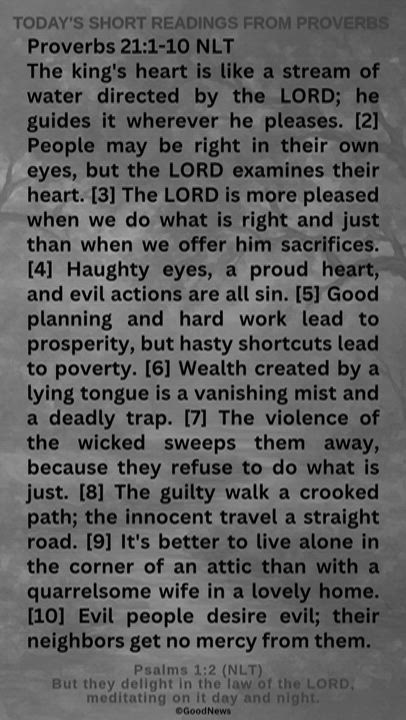 TODAY'S SHORT READINGS FROM PROVERBS

Proverbs 21:1-10 NLT
The king's heart is like a stream of water directed by the LORD; he guides it wherever he pleases. [2] People may be right in their own eyes, but the LORD examines their heart. [3] The LORD is more pleased when we do what is right and just than when we offer him sacrifices. [4] Haughty eyes, a proud heart, and evil actions are all sin. [5] Good planning and hard work lead to prosperity, but hasty shortcuts lead to poverty. [6] Wealth created by a lying tongue is a vanishing mist and a deadly trap. [7] The violence of the wicked sweeps them away, because they refuse to do what is just. [8] The guilty walk a crooked path; the innocent travel a straight road. [9] It's better to live alone in the corner of an attic than with a quarrelsome wife in a lovely home. [10] Evil people desire evil; their neighbors get no mercy from them.

Psalms 1:2 (NLT)
But they delight in the law of the LORD, meditating on it day and night.
©GoodNews